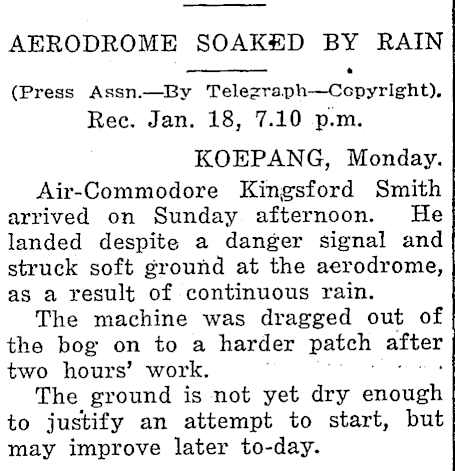 AERODROME SOAKED BY RAIN

(Press Assn.—By Telegraph—Copyright).

Rec. Jan. 18, 7.10 p.m.

KOEPANG, Monday.

Air-Commodore Kingsford Smith arrived on Sunday afternoon. He landed despite a danger signal and struck soft ground at the aerodrome, as a result of continuous rain.

The machine was dragged out of the bog on to a harder patch after two hours' work.

The ground is not yet dry enough to justify an attempt to start, but may improve later to-day.